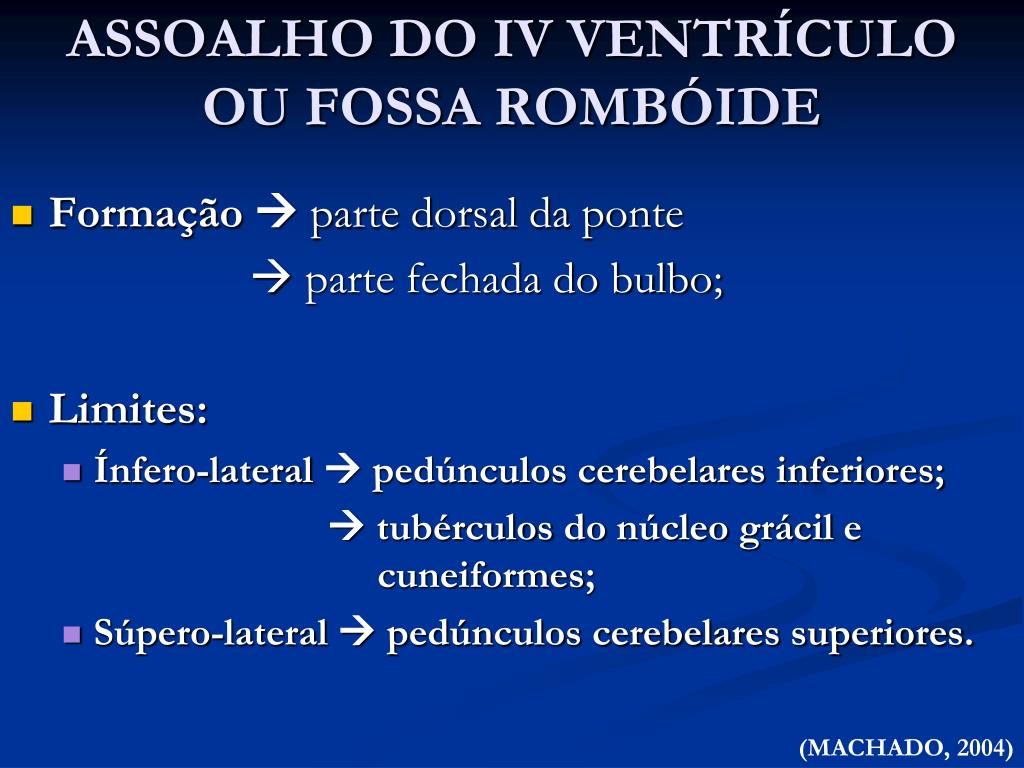 ASSOALHO DO IV VENTRÍCULO OU FOSSA ROMBÓIDE

Formação → parte dorsal da ponte

→ parte fechada do bulbo;

Limites:

Ínfero-lateral → pedúnculos cerebelares inferiores;

→ tubérculos do núcleo grácil e cuneiformes;

Súpero-lateral → pedúnculos cerebelares superiores.

(MACHADO, 2004)